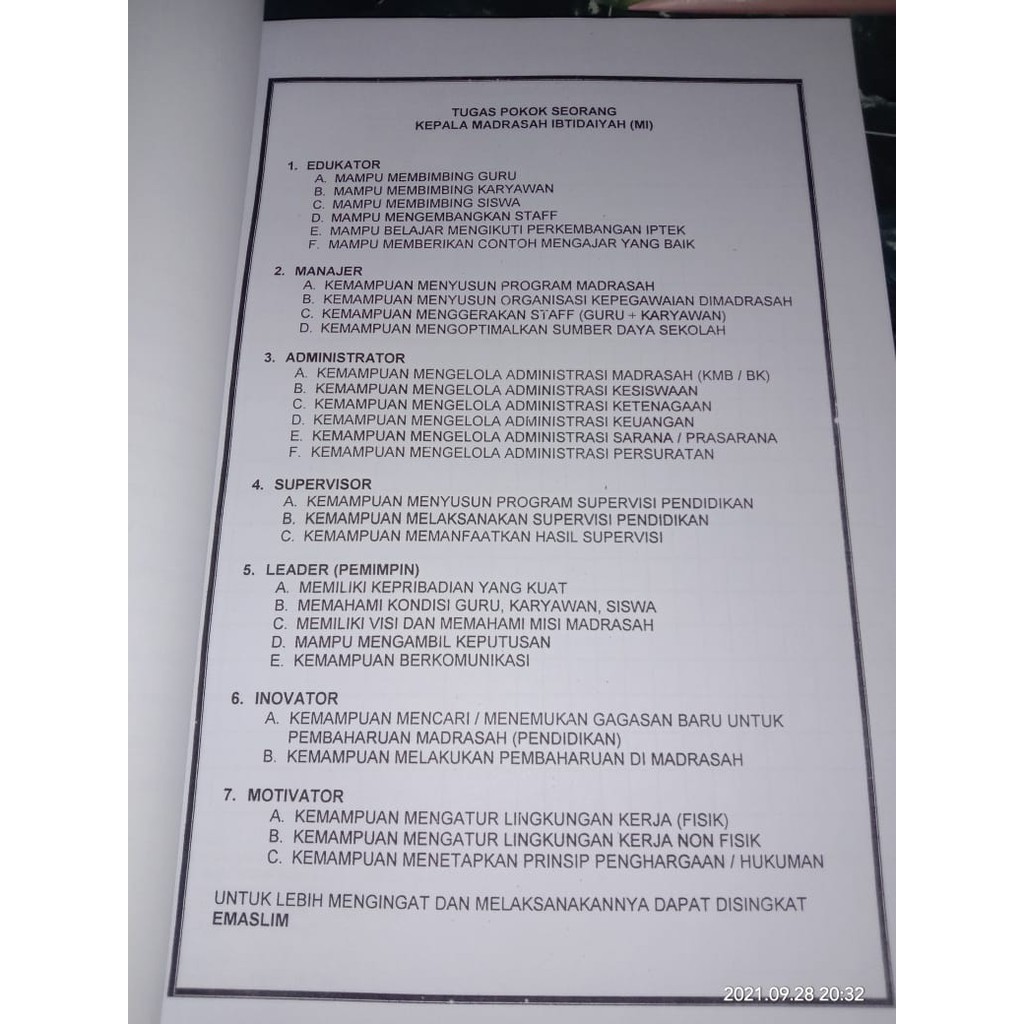 TUGAS POKOK SEORANG
KEPALA MADRASAH IBTIDAIYAH (MI)

1. EDUKATOR
A. MAMPU MEMBIMBING GURU
B. MAMPU MEMBIMBING KARYAWAN
C. MAMPU MEMBIMBING SISWA
D. MAMPU MENGEMBANGKAN STAFF
E. MAMPU BELAJAR MENGIKUTI PERKEMBANGAN IPTEK
F. MAMPU MEMBERIKAN CONTOH MENGAJAR YANG BAIK

2. MANAJER
A. KEMAMPUAN MENYUSUN PROGRAM MADRASAH
B. KEMAMPUAN MENYUSUN ORGANISASI KEPEGAWAIAN DIMADRASAH
C. KEMAMPUAN MENGGERAKAN STAFF (GURU + KARYAWAN)
D. KEMAMPUAN MENGOPTIMALKAN SUMBER DAYA SEKOLAH

3. ADMINISTRATOR
A. KEMAMPUAN MENGELOLA ADMINISTRASI MADRASAH (KMB / BK)
B. KEMAMPUAN MENGELOLA ADMINISTRASI KESISWAAN
C. KEMAMPUAN MENGELOLA ADMINISTRASI KETENAGAAN
D. KEMAMPUAN MENGELOLA ADMINISTRASI KEUANGAN
E. KEMAMPUAN MENGELOLA ADMINISTRASI SARANA / PRASARANA
F. KEMAMPUAN MENGELOLA ADMINISTRASI PERSURATAN

4. SUPERVISOR
A. KEMAMPUAN MENYUSUN PROGRAM SUPERVISI PENDIDIKAN
B. KEMAMPUAN MELAKSANAKAN SUPERVISI PENDIDIKAN
C. KEMAMPUAN MEMANFAATKAN HASIL SUPERVISI

5. LEADER (PEMIMPIN)
A. MEMILIKI KEPRIBADIAN YANG KUAT
B. MEMAHAMI KONDISI GURU, KARYAWAN, SISWA
C. MEMILIKI VISI DAN MEMAHAMI MISI MADRASAH
D. MAMPU MENGAMBIL KEPUTUSAN
E. KEMAMPUAN BERKOMUNIKASI

6. INOVATOR
A. KEMAMPUAN MENCARI / MENEMUKAN GAGASAN BARU UNTUK PEMBAHARUAN MADRASAH (PENDIDIKAN)
B. KEMAMPUAN MELAKUKAN PEMBAHARUAN DI MADRASAH

7. MOTIVATOR
A. KEMAMPUAN MENGATUR LINGKUNGAN KERJA (FISIK)
B. KEMAMPUAN MENGATUR LINGKUNGAN KERJA NON FISIK
C. KEMAMPUAN MENETAPKAN PRINSIP PENGHARGAAN / HUKUMAN

UNTUK LEBIH MENGINGAT DAN MELAKSANAKANNYA DAPAT DISINGKAT EMASLIM

2021.09.28 20:32